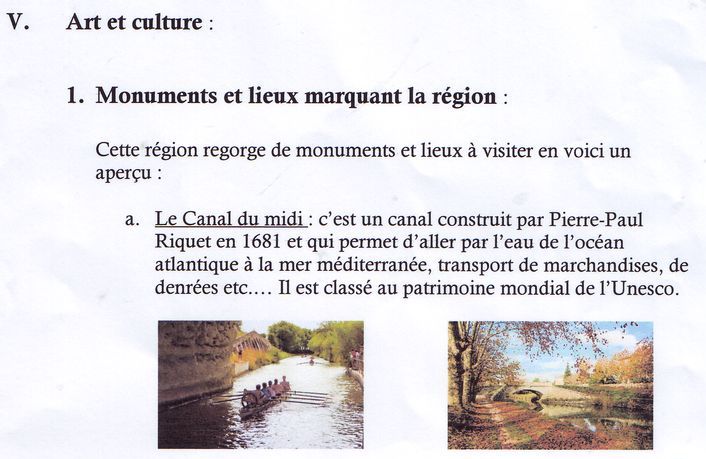 V. Art et culture :

1. Monuments et lieux marquant la région :

Cette région regorge de monuments et lieux à visiter en voici un aperçu :

a. Le Canal du midi : c'est un canal construit par Pierre-Paul Riquet en 1681 et qui permet d'aller par l'eau de l'océan atlantique à la mer méditerranée, transport de marchandises, de denrées etc.… Il est classé au patrimoine mondial de l'Unesco.